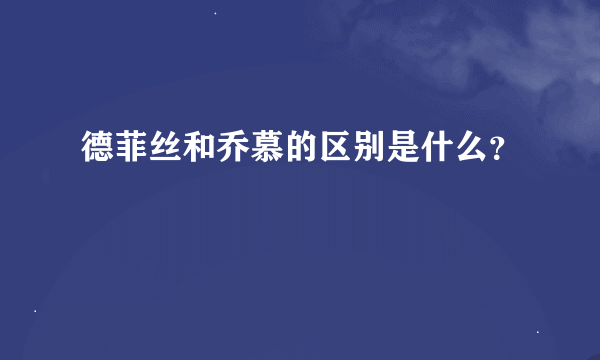 德菲丝和乔慕的区别是什么?